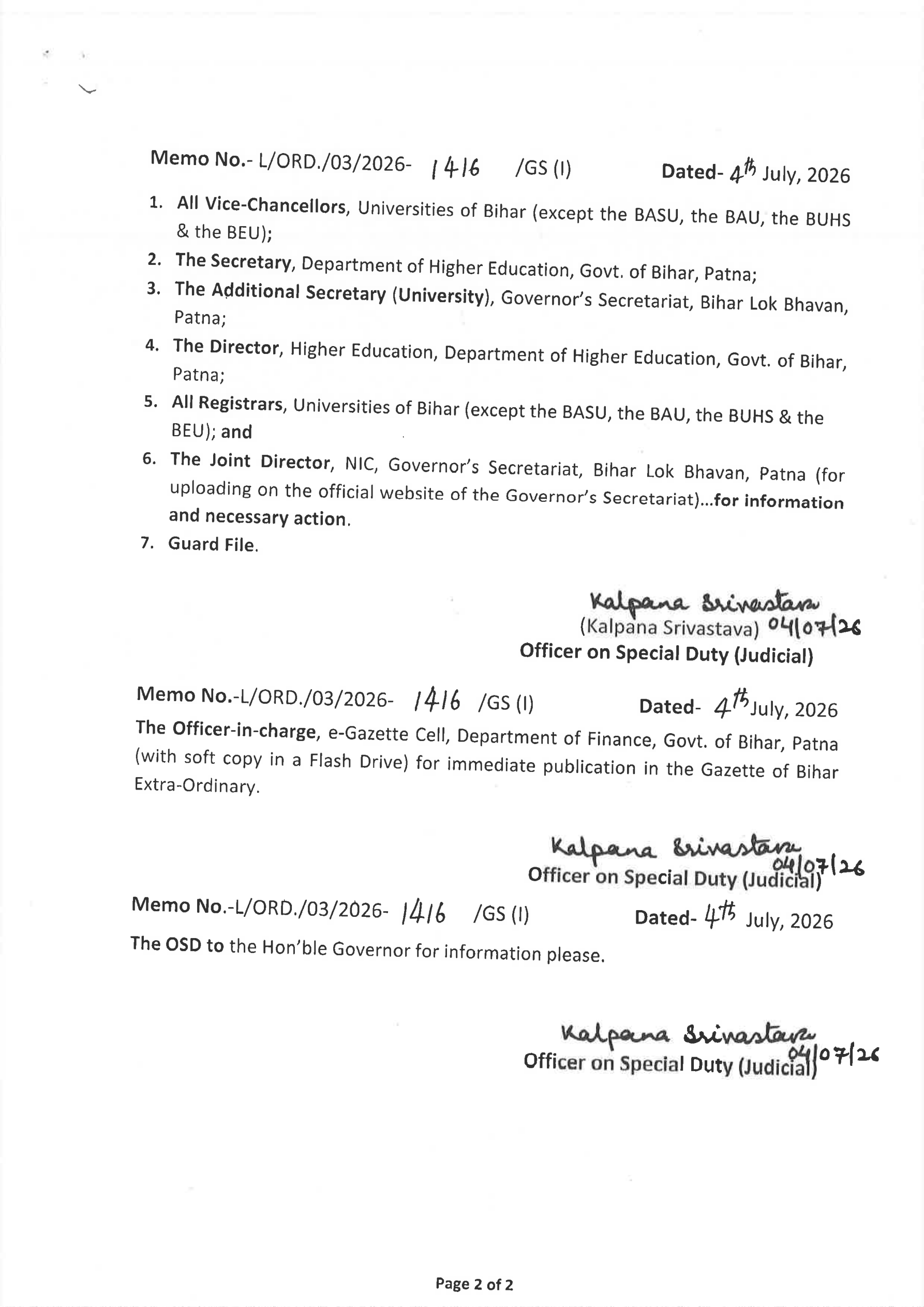 Memo No.- L/ORD./03/2026- 1416 /GS (I) Dated- 4th July, 2026

1. All Vice-Chancellors, Universities of Bihar (except the BASU, the BAU, the BUHS & the BEU);
2. The Secretary, Department of Higher Education, Govt. of Bihar, Patna;
3. The Additional Secretary (University), Governor's Secretariat, Bihar Lok Bhavan, Patna;
4. The Director, Higher Education, Department of Higher Education, Govt. of Bihar, Patna;
5. All Registrars, Universities of Bihar (except the BASU, the BAU, the BUHS & the BEU); and
6. The Joint Director, NIC, Governor's Secretariat, Bihar Lok Bhavan, Patna (for uploading on the official website of the Governor's Secretariat)...for information and necessary action.
7. Guard File.

Kalpana Srivastava
(Kalpana Srivastava) 04/07/26
Officer on Special Duty (Judicial)

Memo No.-L/ORD./03/2026- 1416 /GS (I) Dated- 4th July, 2026

The Officer-in-charge, e-Gazette Cell, Department of Finance, Govt. of Bihar, Patna (with soft copy in a Flash Drive) for immediate publication in the Gazette of Bihar Extra-Ordinary.

Kalpana Srivastava
04/07/26
Officer on Special Duty (Judicial)

Memo No.-L/ORD./03/2026- 1416 /GS (I) Dated- 4th July, 2026

The OSD to the Hon'ble Governor for information please.

Kalpana Srivastava
04/07/26
Officer on Special Duty (Judicial)

Page 2 of 2